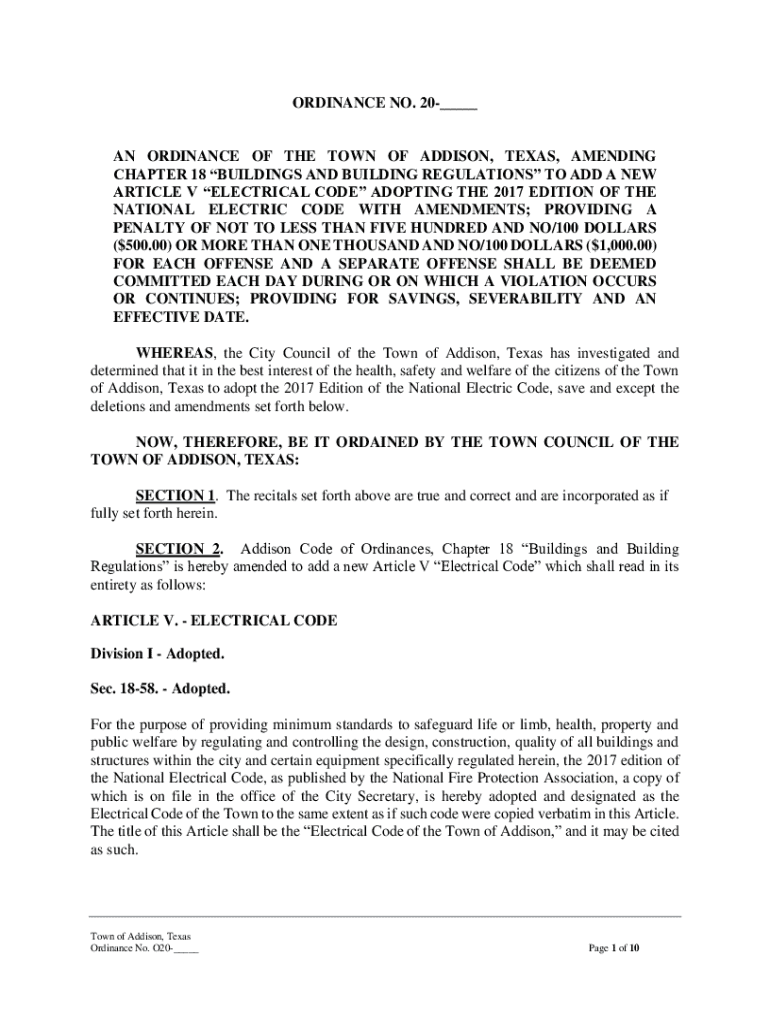 ORDINANCE NO. 20-_____

AN ORDINANCE OF THE TOWN OF ADDISON, TEXAS, AMENDING CHAPTER 18 “BUILDINGS AND BUILDING REGULATIONS” TO ADD A NEW ARTICLE V “ELECTRICAL CODE” ADOPTING THE 2017 EDITION OF THE NATIONAL ELECTRIC CODE WITH AMENDMENTS; PROVIDING A PENALTY OF NOT TO LESS THAN FIVE HUNDRED AND NO/100 DOLLARS ($500.00) OR MORE THAN ONE THOUSAND AND NO/100 DOLLARS ($1,000.00) FOR EACH OFFENSE AND A SEPARATE OFFENSE SHALL BE DEEMED COMMITTED EACH DAY DURING OR ON WHICH A VIOLATION OCCURS OR CONTINUES; PROVIDING FOR SAVINGS, SEVERABILITY AND AN EFFECTIVE DATE.

WHEREAS, the City Council of the Town of Addison, Texas has investigated and determined that it in the best interest of the health, safety and welfare of the citizens of the Town of Addison, Texas to adopt the 2017 Edition of the National Electric Code, save and except the deletions and amendments set forth below.

NOW, THEREFORE, BE IT ORDAINED BY THE TOWN COUNCIL OF THE TOWN OF ADDISON, TEXAS:

SECTION 1. The recitals set forth above are true and correct and are incorporated as if fully set forth herein.

SECTION 2. Addison Code of Ordinances, Chapter 18 “Buildings and Building Regulations” is hereby amended to add a new Article V “Electrical Code” which shall read in its entirety as follows:

ARTICLE V. - ELECTRICAL CODE

Division I - Adopted.

Sec. 18-58. - Adopted.

For the purpose of providing minimum standards to safeguard life or limb, health, property and public welfare by regulating and controlling the design, construction, quality of all buildings and structures within the city and certain equipment specifically regulated herein, the 2017 edition of the National Electrical Code, as published by the National Fire Protection Association, a copy of which is on file in the office of the City Secretary, is hereby adopted and designated as the Electrical Code of the Town to the same extent as if such code were copied verbatim in this Article. The title of this Article shall be the “Electrical Code of the Town of Addison,” and it may be cited as such.

Town of Addison, Texas
Ordinance No. O20-_____

Page 1 of 10